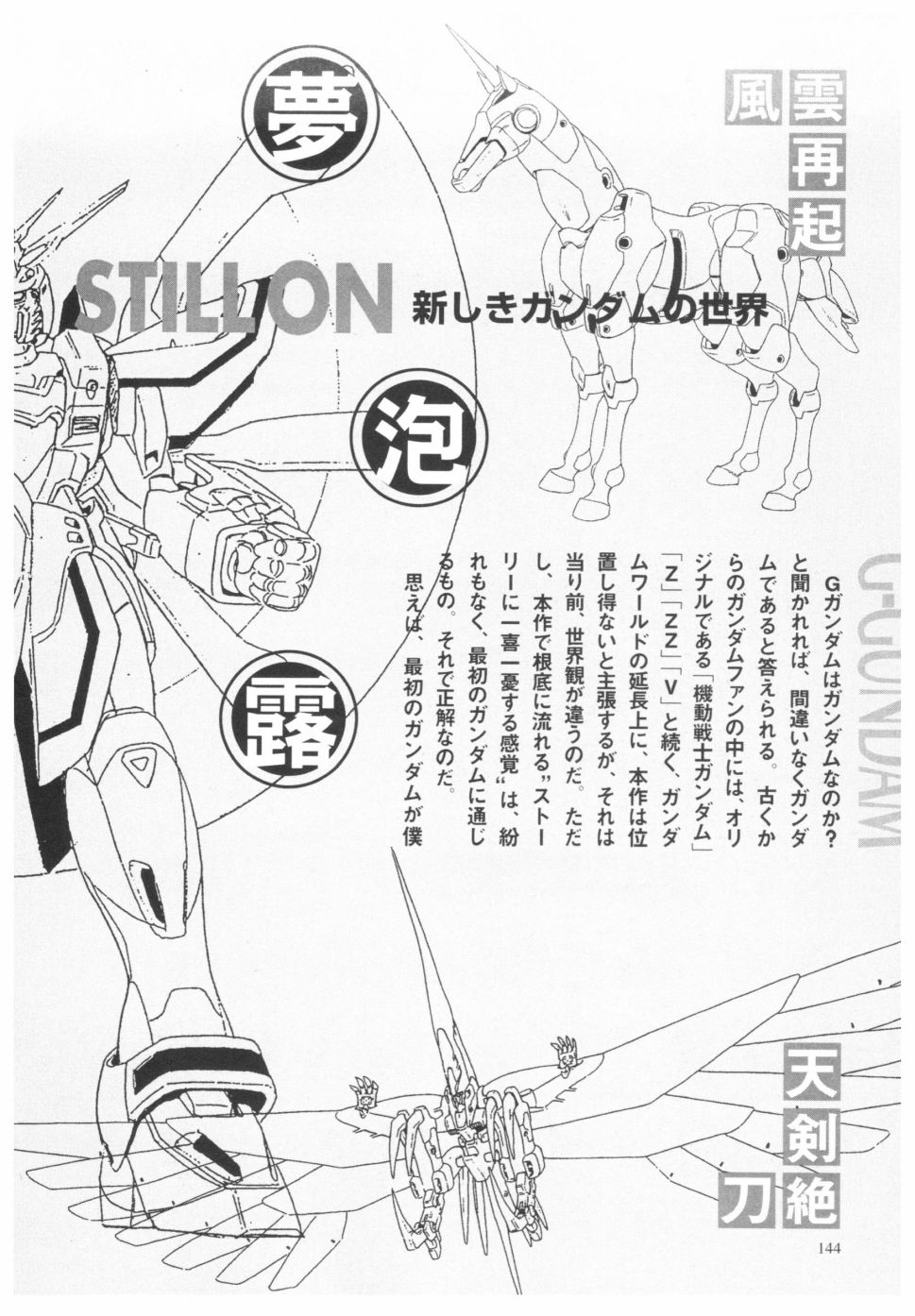 風雲再起

夢

STILLON 新しきガンダムの世界

泡

露

G-GUNDAM

Gガンダムはガンダムなのか?と聞かれれば、間違いなくガンダムであると答えられる。古くからのガンダムファンの中には、オリジナルである「機動戦士ガンダム」「Z」「ZZ」「V」と続く、ガンダムワールドの延長上に、本作は位置し得ないと主張するが、それは当り前、世界観が違うのだ。ただし、本作で根底に流れる"ストーリーに一喜一憂する感覚"は、紛れもなく、最初のガンダムに通じるもの。それで正解なのだ。

思えば、最初のガンダムが僕

天剣絶刀

144